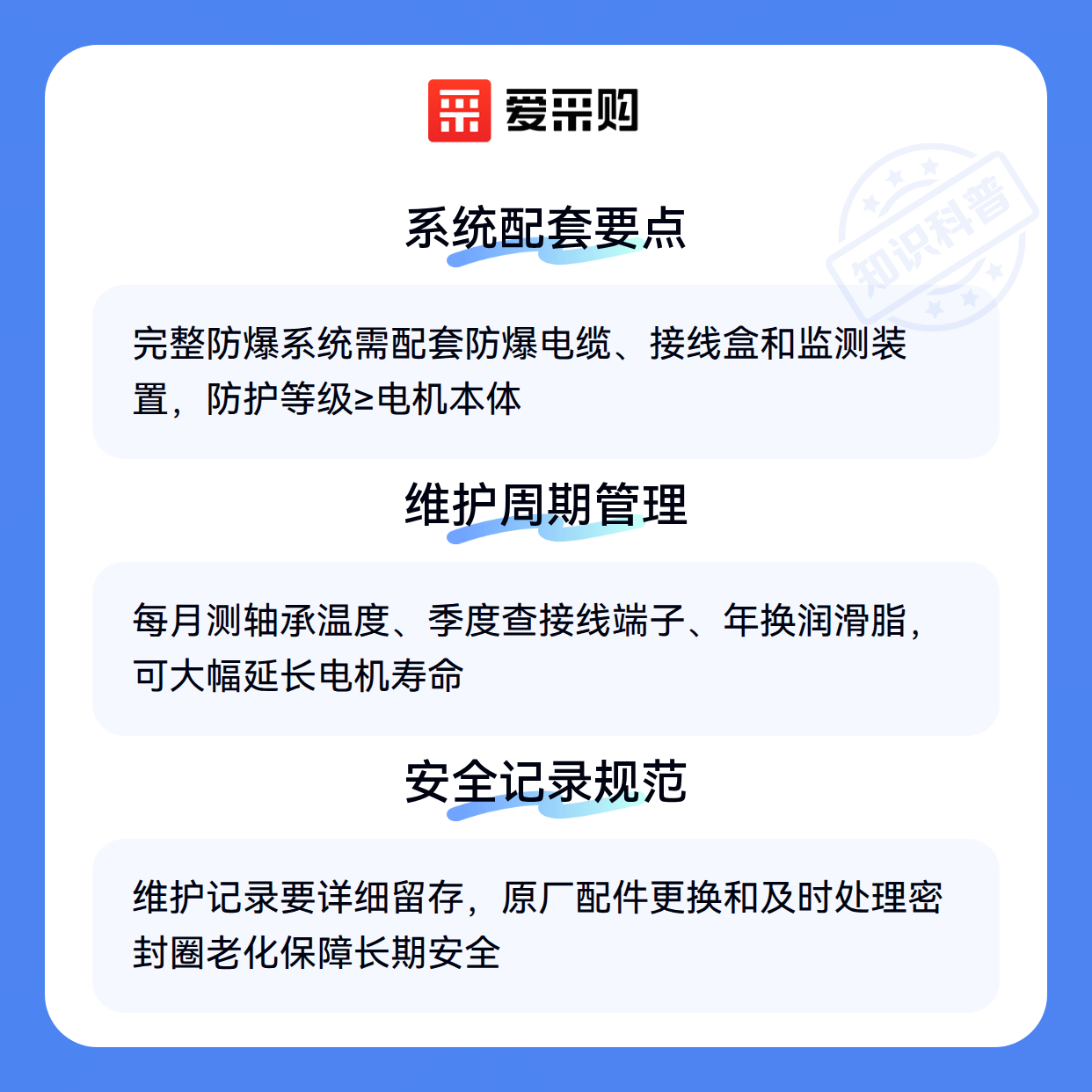 爱采购

系统配套要点

完整防爆系统需配套防爆电缆、接线盒和监测装置，防护等级≥电机本体

维护周期管理

每月测轴承温度、季度查接线端子、年换润滑脂，可大幅延长电机寿命

安全记录规范

维护记录要详细留存，原厂配件更换和及时处理密封圈老化保障长期安全

知识科普